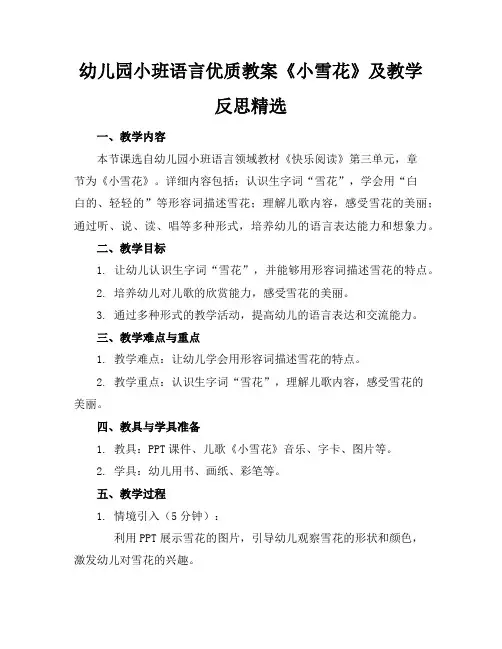 幼儿园小班语言优质教案《小雪花》及教学反思精选

一、教学内容

本节课选自幼儿园小班语言领域教材《快乐阅读》第三单元，章节为《小雪花》。详细内容包括：认识生字词“雪花”，学会用“白白的、轻轻的”等形容词描述雪花；理解儿歌内容，感受雪花的美丽；通过听、说、读、唱等多种形式，培养幼儿的语言表达能力和想象力。

二、教学目标

1. 让幼儿认识生字词“雪花”，并能够用形容词描述雪花的特点。

2. 培养幼儿对儿歌的欣赏能力，感受雪花的美丽。

3. 通过多种形式的教学活动，提高幼儿的语言表达和交流能力。

三、教学难点与重点

1. 教学难点：让幼儿学会用形容词描述雪花的特点。

2. 教学重点：认识生字词“雪花”，理解儿歌内容，感受雪花的美丽。

四、教具与学具准备

1. 教具：PPT 课件、儿歌《小雪花》音乐、字卡、图片等。

2. 学具：幼儿用书、画纸、彩笔等。

五、教学过程

1. 情境引入（5 分钟）：

利用 PPT 展示雪花的图片，引导幼儿观察雪花的形状和颜色，激发幼儿对雪花的兴趣。